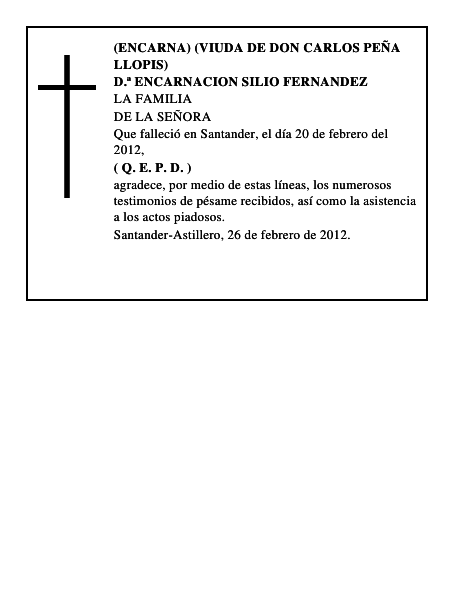 (ENCARNA) (VIUDA DE DON CARLOS PEÑA LLOPIS)
D.ª ENCARNACION SILIO FERNANDEZ
LA FAMILIA
DE LA SEÑORA
Que falleció en Santander, el día 20 de febrero del 2012,
( Q. E. P. D. )
agradece, por medio de estas líneas, los numerosos testimonios de pésame recibidos, así como la asistencia a los actos piadosos.
Santander-Astillero, 26 de febrero de 2012.